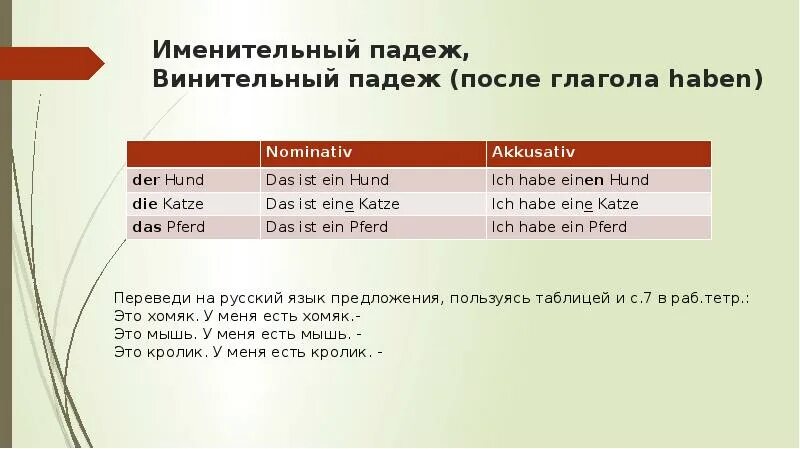 Именительный падеж,
Винительный падеж (после глагола haben)

| | Nominativ | Akkusativ |
|---|---|---|
| der Hund | Das ist ein Hund | Ich habe einen Hund |
| die Katze | Das ist eine Katze | Ich habe eine Katze |
| das Pferd | Das ist ein Pferd | Ich habe ein Pferd |

Переведи на русский язык предложения, пользуясь таблицей и с.7 в раб.тетр.:
Это хомяк. У меня есть хомяк.-
Это мышь. У меня есть мышь. -
Это кролик. У меня есть кролик. -